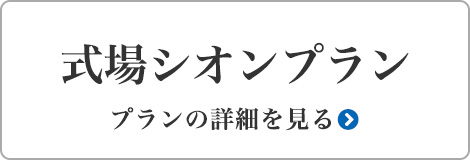 式場シオンプラン

プランの詳細を見る